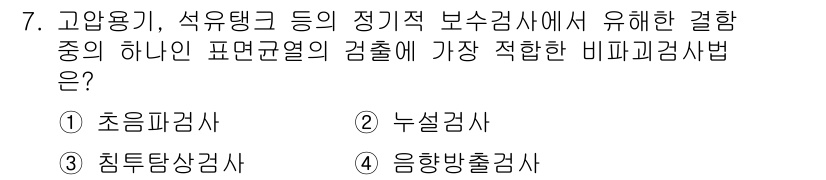 7. 고압용기, 석유탱크 등의 정기적 보수검사에서 유해한 결함 중의 하나인 표면균열의 검출에 가장 적합한 비파괴검사법은?

① 초음파검사
② 누설검사
③ 침투탐상검사
④ 음향방출검사